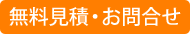 無料見積・お問合せ